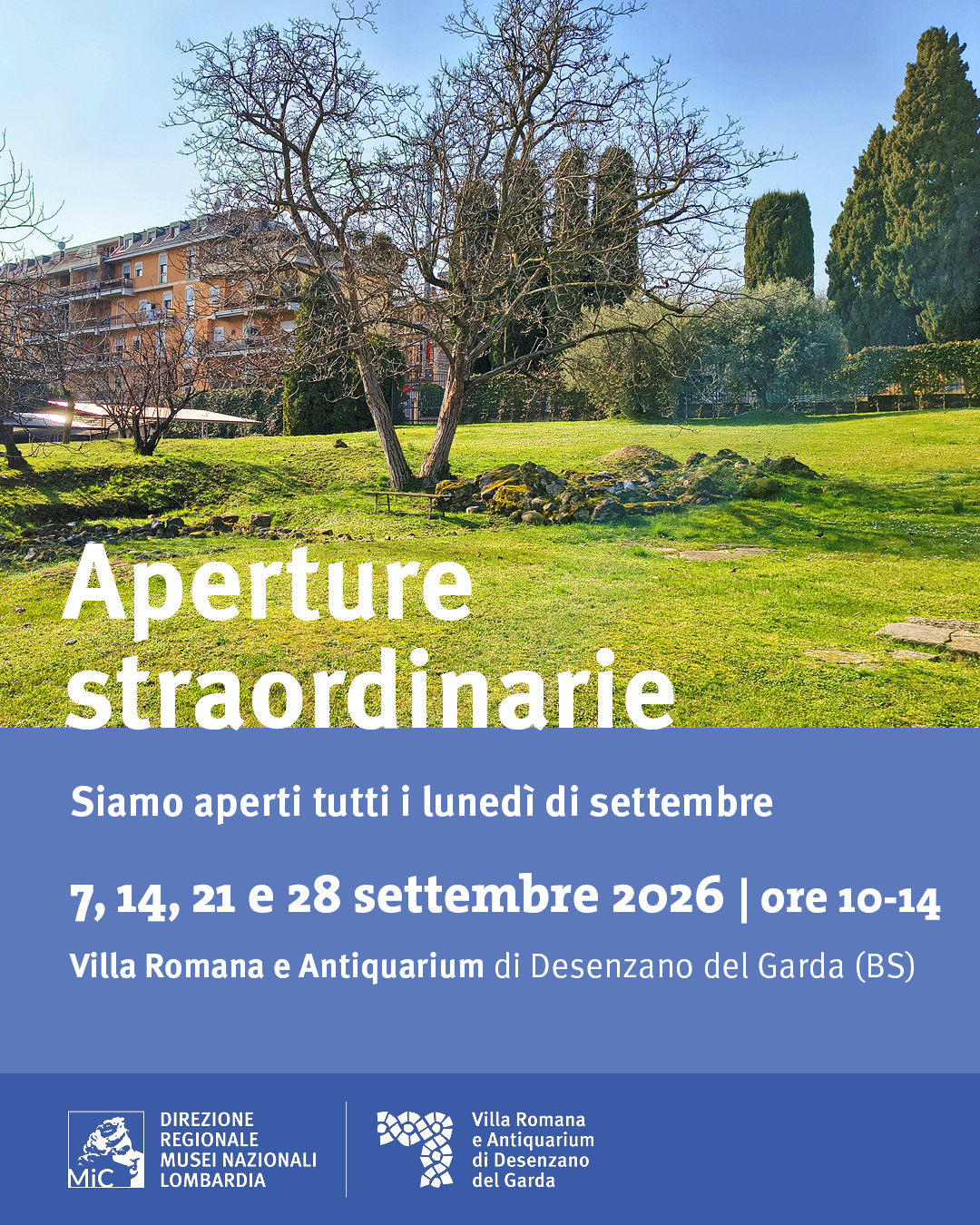 Aperture straordinarie

Siamo aperti tutti i lunedì di settembre

7, 14, 21 e 28 settembre 2026 | ore 10-14

Villa Romana e Antiquarium di Desenzano del Garda (BS)

MiC

DIREZIONE
REGIONALE
MUSEI NAZIONALI
LOMBARDIA

Villa Romana
e Antiquarium
di Desenzano
del Garda